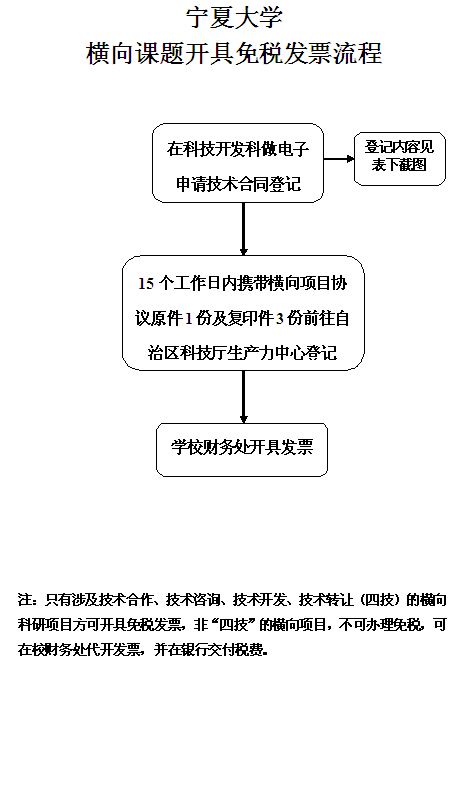 宁夏大学
横向课题开具免税发票流程

在科技开发科做电子申请技术合同登记

登记内容见表下截图

15 个工作日内携带横向项目协议原件 1 份及复印件 3 份前往自治区科技厅生产力中心登记

学校财务处开具发票

注：只有涉及技术合作、技术咨询、技术开发、技术转让（四技）的横向科研项目方可开具免税发票，非“四技”的横向项目，不可办理免税，可在校财务处代开发票，并在银行交付税费。